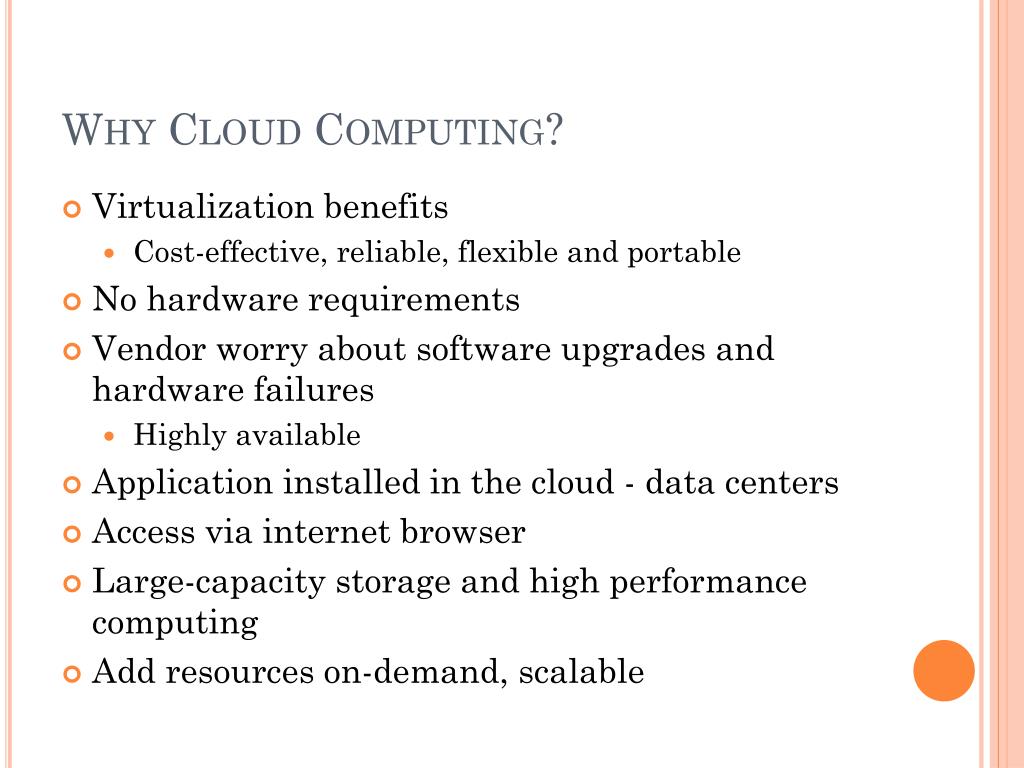 WHY CLOUD COMPUTING?

Virtualization benefits

Cost-effective, reliable, flexible and portable

No hardware requirements

Vendor worry about software upgrades and hardware failures

Highly available

Application installed in the cloud - data centers

Access via internet browser

Large-capacity storage and high performance computing

Add resources on-demand, scalable